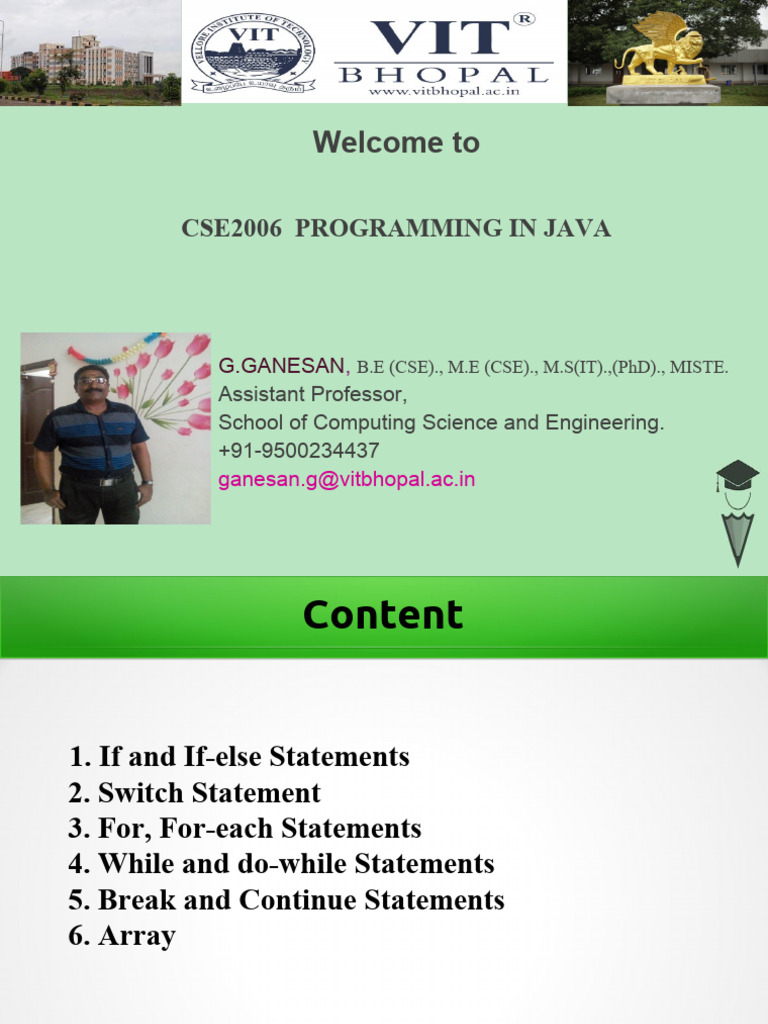 VELLORE INSTITUTE OF TECHNOLOGY
VIT
VIT®
BHOPAL
www.vitbhopal.ac.in

Welcome to

CSE2006 PROGRAMMING IN JAVA

G.GANESAN, B.E (CSE)., M.E (CSE)., M.S(IT).,(PhD)., MISTE.
Assistant Professor,
School of Computing Science and Engineering.
+91-9500234437
ganesan.g@vitbhopal.ac.in

Content

1. If and If-else Statements
2. Switch Statement
3. For, For-each Statements
4. While and do-while Statements
5. Break and Continue Statements
6. Array